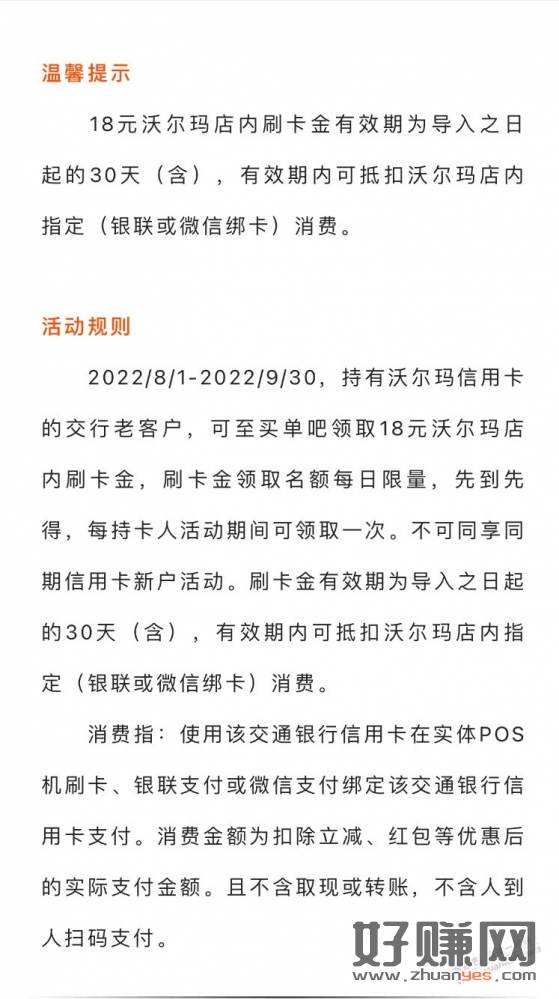 温馨提示

18元沃尔玛店内刷卡金有效期为导入之日起的30天（含），有效期内可抵扣沃尔玛店内指定（银联或微信绑卡）消费。

活动规则

2022/8/1-2022/9/30，持有沃尔玛信用卡的交行老客户，可至买单吧领取18元沃尔玛店内刷卡金，刷卡金领取名额每日限量，先到先得，每持卡人活动期间可领取一次。不可同享同期信用卡新户活动。刷卡金有效期为导入之日起的30天（含），有效期内可抵扣沃尔玛店内指定（银联或微信绑卡）消费。

消费指：使用该交通银行信用卡在实体POS机刷卡、银联支付或微信支付绑定该交通银行信用卡支付。消费金额为扣除立减、红包等优惠后的实际支付金额。且不含取现或转账，不含人到人扫码支付。

好赚网
www.zhuanyes.com